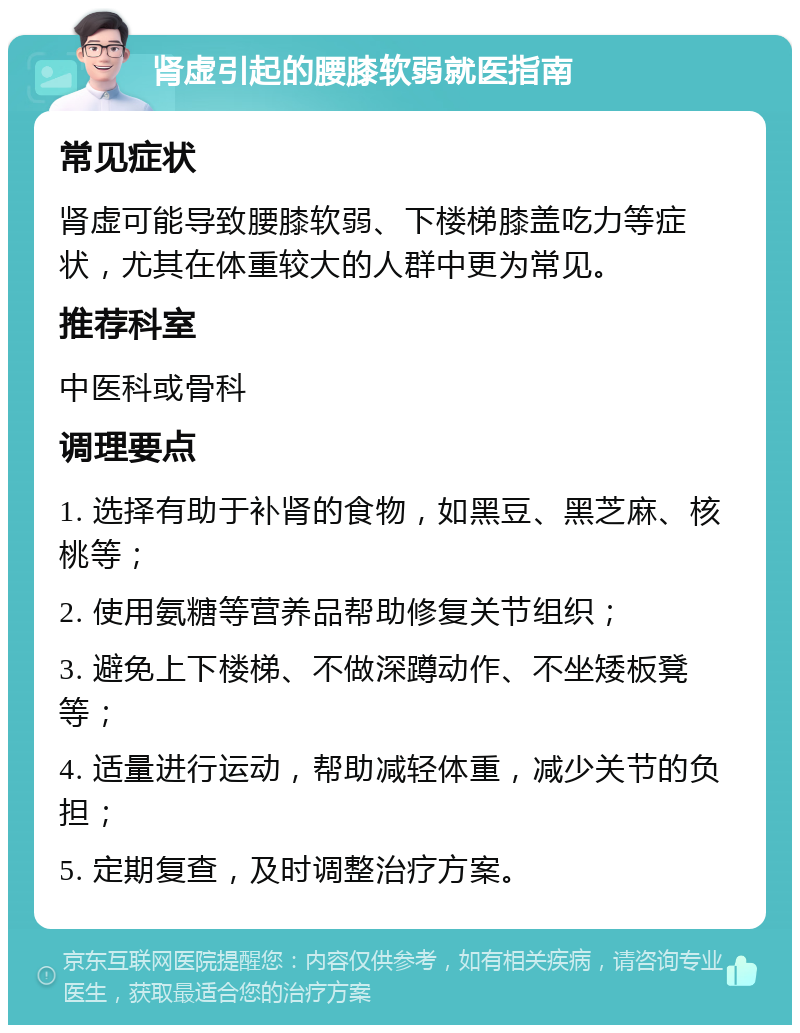 肾虚引起的腰膝软弱就医指南

常见症状

肾虚可能导致腰膝软弱、下楼梯膝盖吃力等症状，尤其在体重较大的人群中更为常见。

推荐科室

中医科或骨科

调理要点

1. 选择有助于补肾的食物，如黑豆、黑芝麻、核桃等；

2. 使用氨糖等营养品帮助修复关节组织；

3. 避免上下楼梯、不做深蹲动作、不坐矮板凳等；

4. 适量进行运动，帮助减轻体重，减少关节的负担；

5. 定期复查，及时调整治疗方案。

京东互联网医院提醒您：内容仅供参考，如有相关疾病，请咨询专业医生，获取最适合您的治疗方案